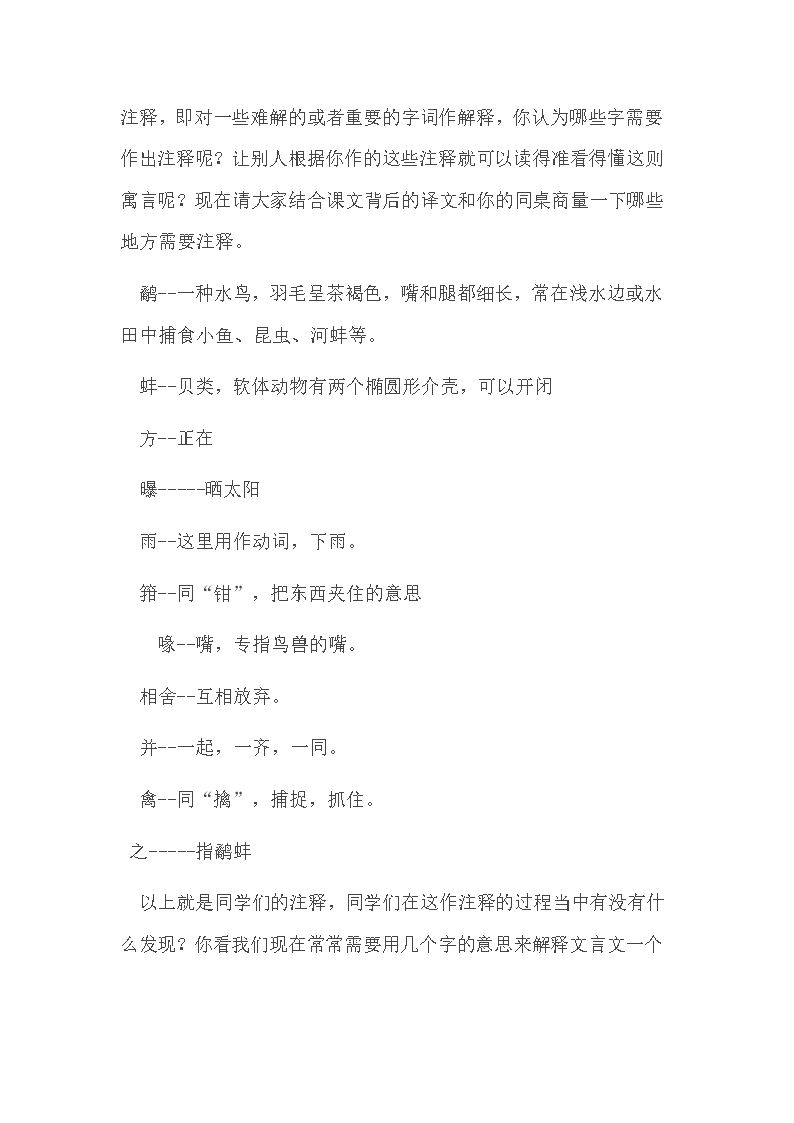 注释，即对一些难解的或者重要的字词作解释，你认为哪些字需要作出注释呢？让别人根据你作的这些注释就可以读得准看得懂这则寓言呢？现在请大家结合课文背后的译文和你的同桌商量一下哪些地方需要注释。

鹬--一种水鸟，羽毛呈茶褐色，嘴和腿都细长，常在浅水边或水田中捕食小鱼、昆虫、河蚌等。

蚌--贝类，软体动物有两个椭圆形介壳，可以开闭

方--正在

曝-----晒太阳

雨--这里用作动词，下雨。

箝--同“钳”，把东西夹住的意思

喙--嘴，专指鸟兽的嘴。

相舍--互相放弃。

并--一起，一齐，一同。

禽--同“擒”，捕捉，抓住。

之-----指鹬蚌

以上就是同学们的注释，同学们在这作注释的过程当中有没有什么发现？你看我们现在常常需要用几个字的意思来解释文言文一个